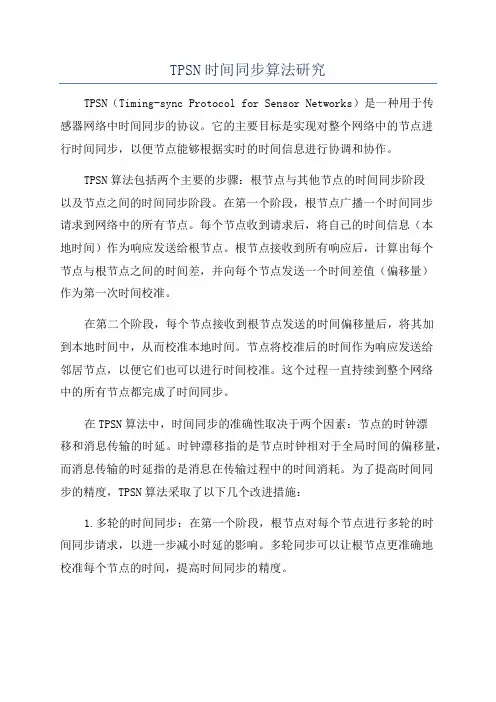 TPSN时间同步算法研究

TPSN（Timing-sync Protocol for Sensor Networks）是一种用于传感器网络中时间同步的协议。它的主要目标是实现对整个网络中的节点进行时间同步，以便节点能够根据实时的时间信息进行协调和协作。

TPSN算法包括两个主要的步骤：根节点与其他节点的时间同步阶段以及节点之间的时间同步阶段。在第一个阶段，根节点广播一个时间同步请求到网络中的所有节点。每个节点收到请求后，将自己的时间信息（本地时间）作为响应发送给根节点。根节点接收到所有响应后，计算出每个节点与根节点之间的时间差，并向每个节点发送一个时间差值（偏移量）作为第一次时间校准。

在第二个阶段，每个节点接收到根节点发送的时间偏移量后，将其加到本地时间中，从而校准本地时间。节点将校准后的时间作为响应发送给邻居节点，以便它们也可以进行时间校准。这个过程一直持续到整个网络中的所有节点都完成了时间同步。

在TPSN算法中，时间同步的准确性取决于两个因素：节点的时钟漂移和消息传输的时延。时钟漂移指的是节点时钟相对于全局时间的偏移量，而消息传输的时延指的是消息在传输过程中的时间消耗。为了提高时间同步的精度，TPSN算法采取了以下几个改进措施：

1.多轮的时间同步：在第一个阶段，根节点对每个节点进行多轮的时间同步请求，以进一步减小时延的影响。多轮同步可以让根节点更准确地校准每个节点的时间，提高时间同步的精度。